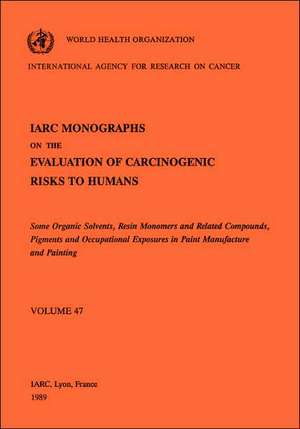 WORLD HEALTH ORGANIZATION

INTERNATIONAL AGENCY FOR RESEARCH ON CANCER

IARC MONOGRAPHS
ON THE
EVALUATION OF CARCINOGENIC
RISKS TO HUMANS

Some Organic Solvents, Resin Monomers and Related Compounds, Pigments and Occupational Exposures in Paint Manufacture and Painting

VOLUME 47

IARC, Lyon, France
1989